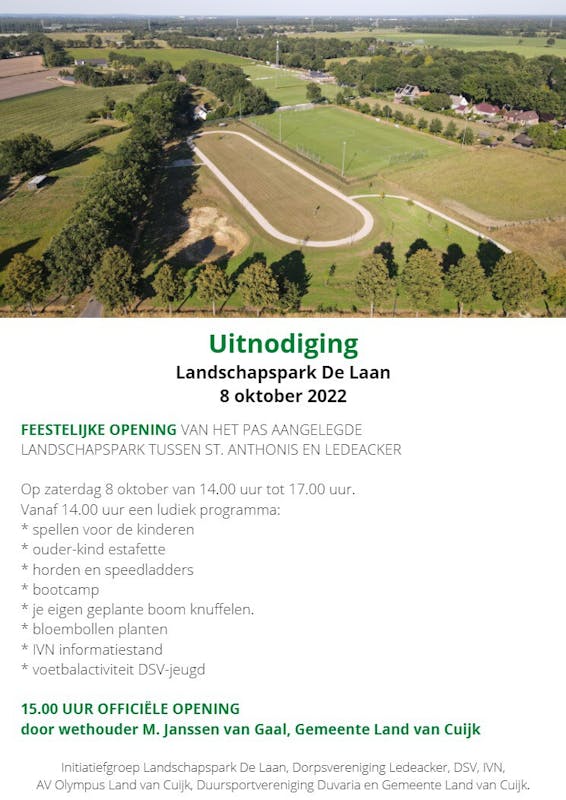 Uitnodiging
Landschapspark De Laan
8 oktober 2022

FEESTELIJKE OPENING VAN HET PAS AANGELEGDE LANDSCHAPSPARK TUSSEN ST. ANTHONIS EN LEDEACKER

Op zaterdag 8 oktober van 14.00 uur tot 17.00 uur.
Vanaf 14.00 uur een ludiek programma:
* spellen voor de kinderen
* ouder-kind estafette
* horden en speedladders
* bootcamp
* je eigen geplante boom knuffelen.
* bloembollen planten
* IVN informatiestand
* voetbalactiviteit DSV-jeugd

15.00 UUR OFFICIËLE OPENING
door wethouder M. Janssen van Gaal, Gemeente Land van Cuijk

Initiatiefgroep Landschapspark De Laan, Dorpsvereniging Ledeacker, DSV, IVN, AV Olympus Land van Cuijk, Duursportvereniging Duvaria en Gemeente Land van Cuijk.